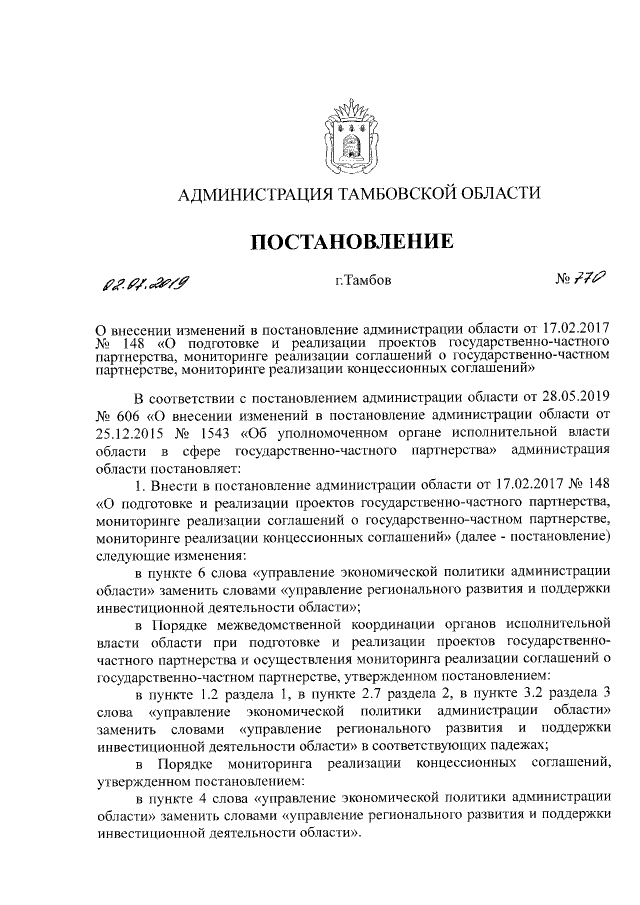 АДМИНИСТРАЦИЯ ТАМБОВСКОЙ ОБЛАСТИ

ПОСТАНОВЛЕНИЕ

02.07.2019 г.Тамбов № 770

О внесении изменений в постановление администрации области от 17.02.2017 № 148 «О подготовке и реализации проектов государственно-частного партнерства, мониторинге реализации соглашений о государственно-частном партнерстве, мониторинге реализации концессионных соглашений»

В соответствии с постановлением администрации области от 28.05.2019 № 606 «О внесении изменений в постановление администрации области от 25.12.2015 № 1543 «Об уполномоченном органе исполнительной власти области в сфере государственно-частного партнерства» администрация области постановляет:

1. Внести в постановление администрации области от 17.02.2017 № 148 «О подготовке и реализации проектов государственно-частного партнерства, мониторинге реализации соглашений о государственно-частном партнерстве, мониторинге реализации концессионных соглашений» (далее - постановление) следующие изменения:

в пункте 6 слова «управление экономической политики администрации области» заменить словами «управление регионального развития и поддержки инвестиционной деятельности области»;

в Порядке межведомственной координации органов исполнительной власти области при подготовке и реализации проектов государственно-частного партнерства и осуществления мониторинга реализации соглашений о государственно-частном партнерстве, утвержденном постановлением:

в пункте 1.2 раздела 1, в пункте 2.7 раздела 2, в пункте 3.2 раздела 3 слова «управление экономической политики администрации области» заменить словами «управление регионального развития и поддержки инвестиционной деятельности области» в соответствующих падежах;

в Порядке мониторинга реализации концессионных соглашений, утвержденном постановлением:

в пункте 4 слова «управление экономической политики администрации области» заменить словами «управление регионального развития и поддержки инвестиционной деятельности области».